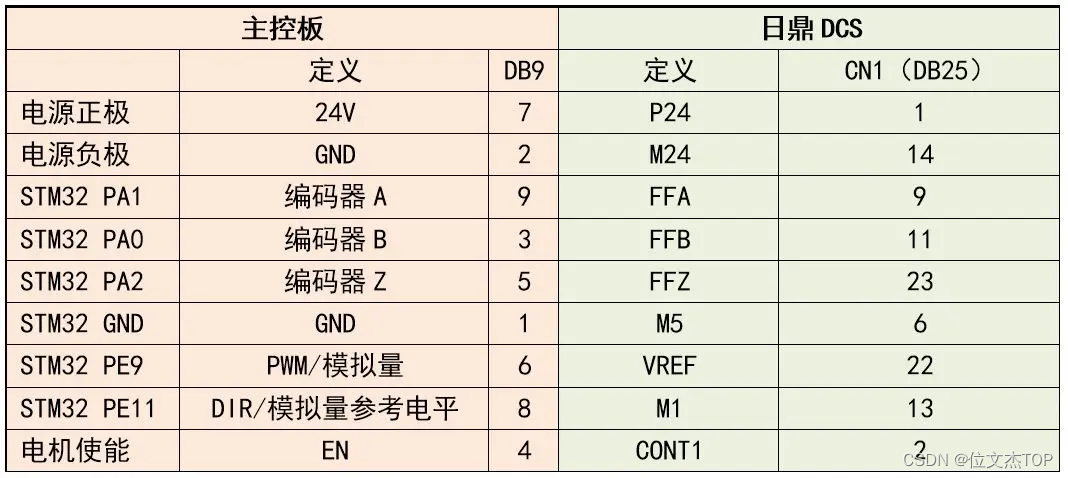 | 主控板 |  |  | 日鼎DCS |  |
|---|---|---|---|---|
|  | 定义 | DB9 | 定义 | CN1（DB25） |
| 电源正极 | 24V | 7 | P24 | 1 |
| 电源负极 | GND | 2 | M24 | 14 |
| STM32 PA1 | 编码器A | 9 | FFA | 9 |
| STM32 PA0 | 编码器B | 3 | FFB | 11 |
| STM32 PA2 | 编码器Z | 5 | FFZ | 23 |
| STM32 GND | GND | 1 | M5 | 6 |
| STM32 PE9 | PWM/模拟量 | 6 | VREF | 22 |
| STM32 PE11 | DIR/模拟量参考电平 | 8 | M1 | 13 |
| 电机使能 | EN | 4 | CONT1 | 2 |

CSDN @位文杰TOP